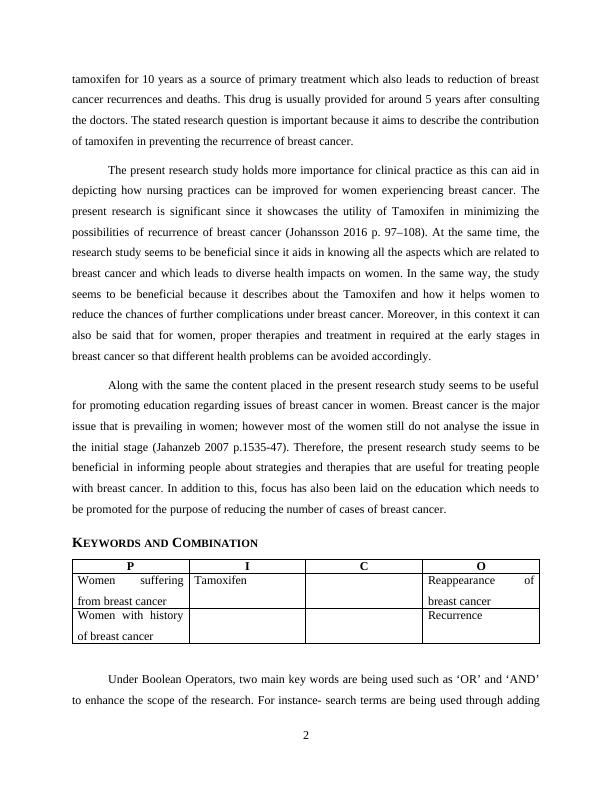 tamoxifen for 10 years as a source of primary treatment which also leads to reduction of breast cancer recurrences and deaths. This drug is usually provided for around 5 years after consulting the doctors. The stated research question is important because it aims to describe the contribution of tamoxifen in preventing the recurrence of breast cancer.

The present research study holds more importance for clinical practice as this can aid in depicting how nursing practices can be improved for women experiencing breast cancer. The present research is significant since it showcases the utility of Tamoxifen in minimizing the possibilities of recurrence of breast cancer (Johansson 2016 p. 97–108). At the same time, the research study seems to be beneficial since it aids in knowing all the aspects which are related to breast cancer and which leads to diverse health impacts on women. In the same way, the study seems to be beneficial because it describes about the Tamoxifen and how it helps women to reduce the chances of further complications under breast cancer. Moreover, in this context it can also be said that for women, proper therapies and treatment in required at the early stages in breast cancer so that different health problems can be avoided accordingly.

Along with the same the content placed in the present research study seems to be useful for promoting education regarding issues of breast cancer in women. Breast cancer is the major issue that is prevailing in women; however most of the women still do not analyse the issue in the initial stage (Jahanzeb 2007 p.1535-47). Therefore, the present research study seems to be beneficial in informing people about strategies and therapies that are useful for treating people with breast cancer. In addition to this, focus has also been laid on the education which needs to be promoted for the purpose of reducing the number of cases of breast cancer.

KEYWORDS AND COMBINATION

| P | I | C | O |
|---|---|---|---|
| Women suffering from breast cancer | Tamoxifen | | Reappearance of breast cancer |
| Women with history of breast cancer | | | Recurrence |

Under Boolean Operators, two main key words are being used such as ‘OR’ and ‘AND’ to enhance the scope of the research. For instance- search terms are being used through adding

2